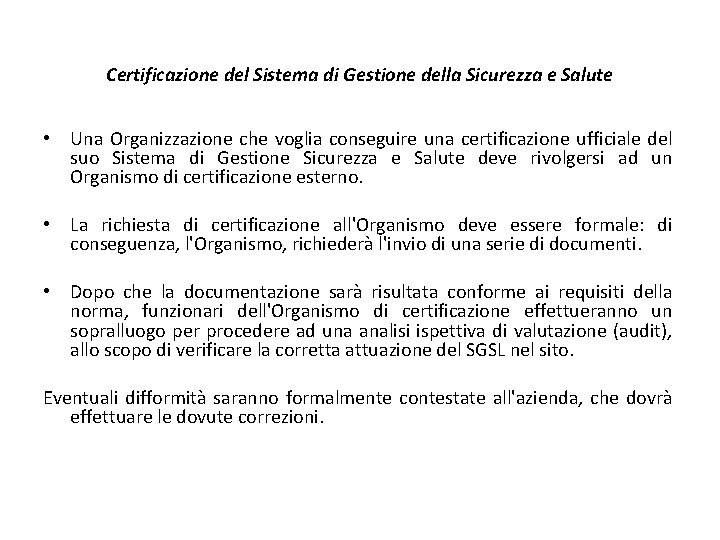 Certificazione del Sistema di Gestione della Sicurezza e Salute

• Una Organizzazione che voglia conseguire una certificazione ufficiale del suo Sistema di Gestione Sicurezza e Salute deve rivolgersi ad un Organismo di certificazione esterno.

• La richiesta di certificazione all'Organismo deve essere formale: di conseguenza, l'Organismo, richiederà l'invio di una serie di documenti.

• Dopo che la documentazione sarà risultata conforme ai requisiti della norma, funzionari dell'Organismo di certificazione effettueranno un sopralluogo per procedere ad una analisi ispettiva di valutazione (audit), allo scopo di verificare la corretta attuazione del SGSL nel sito.

Eventuali difformità saranno formalmente contestate all'azienda, che dovrà effettuare le dovute correzioni.